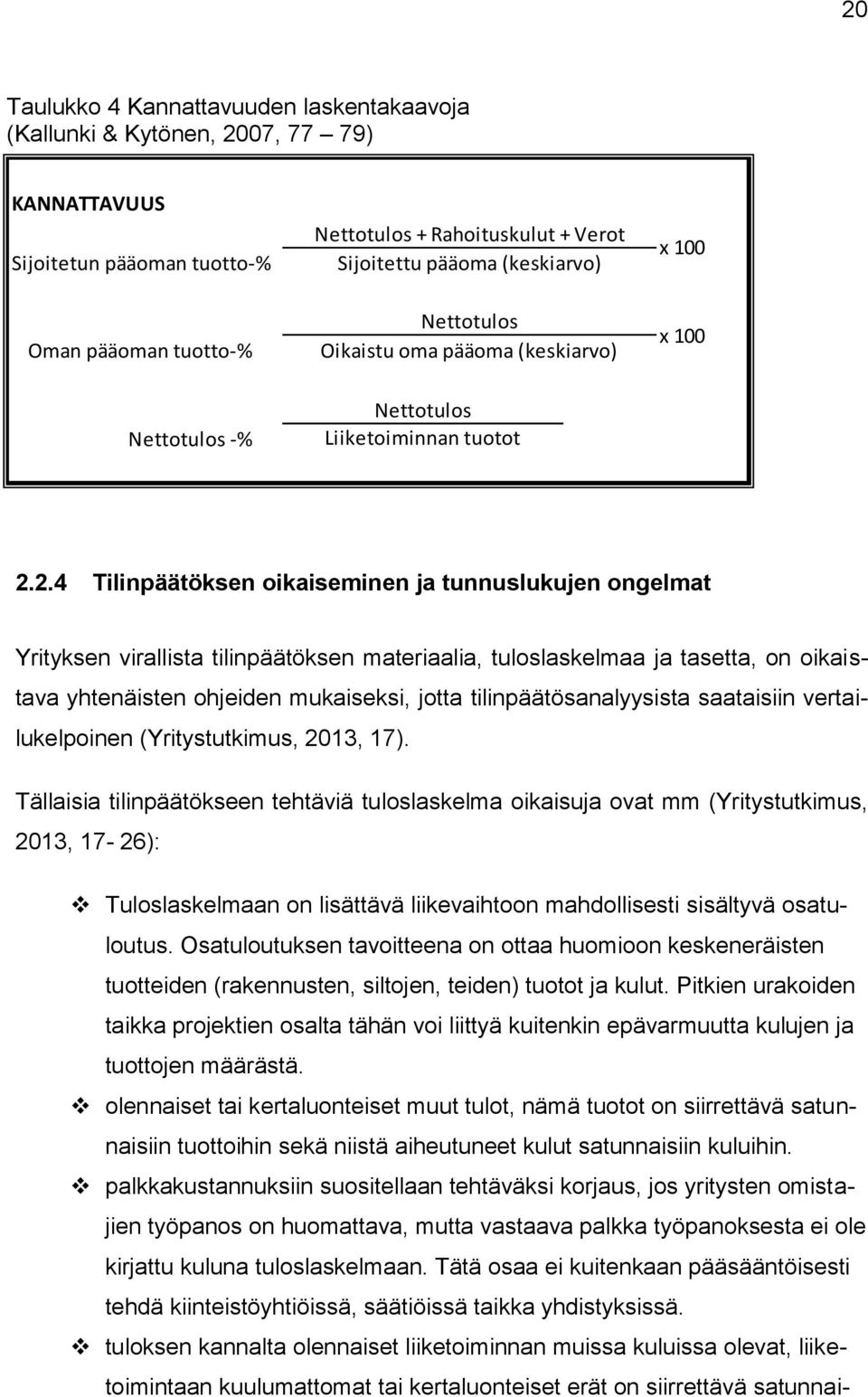 20

Taulukko 4 Kannattavuuden laskentakaavoja (Kallunki & Kytönen, 2007, 77 79)

KANNATTAVUUS

Sijoitetun pääoman tuotto-% $\frac{\text{Nettotulos + Rahoituskulut + Verot}}{\text{Sijoitettu pääoma (keskiarvo)}}$ x 100

Oman pääoman tuotto-% $\frac{\text{Nettotulos}}{\text{Oikaistu oma pääoma (keskiarvo)}}$ x 100

Nettotulos -% $\frac{\text{Nettotulos}}{\text{Liiketoiminnan tuotot}}$

2.2.4 Tilinpäätöksen oikaiseminen ja tunnuslukujen ongelmat

Yrityksen virallista tilinpäätöksen materiaalia, tuloslaskelmaa ja tasetta, on oikaistava yhtenäisten ohjeiden mukaiseksi, jotta tilinpäätösanalyysista saataisiin vertailukelpoinen (Yritystutkimus, 2013, 17).

Tällaisia tilinpäätökseen tehtäviä tuloslaskelma oikaisuja ovat mm (Yritystutkimus, 2013, 17- 26):

❖ Tuloslaskelmaan on lisättävä liikevaihtoon mahdollisesti sisältyvä osatuloutus. Osatuloutuksen tavoitteena on ottaa huomioon keskeneräisten tuotteiden (rakennusten, siltojen, teiden) tuotot ja kulut. Pitkien urakoiden taikka projektien osalta tähän voi liittyä kuitenkin epävarmuutta kulujen ja tuottojen määrästä.

❖ olennaiset tai kertaluonteiset muut tulot, nämä tuotot on siirrettävä satunnaisiin tuottoihin sekä niistä aiheutuneet kulut satunnaisiin kuluihin.

❖ palkkakustannuksiin suositellaan tehtäväksi korjaus, jos yritysten omistajien työpanos on huomattava, mutta vastaava palkka työpanoksesta ei ole kirjattu kuluna tuloslaskelmaan. Tätä osaa ei kuitenkaan pääsääntöisesti tehdä kiinteistöyhtiöissä, säätiöissä taikka yhdistyksissä.

❖ tuloksen kannalta olennaiset liiketoiminnan muissa kuluissa olevat, liiketoimintaan kuulumattomat tai kertaluonteiset erät on siirrettävä satunnai-